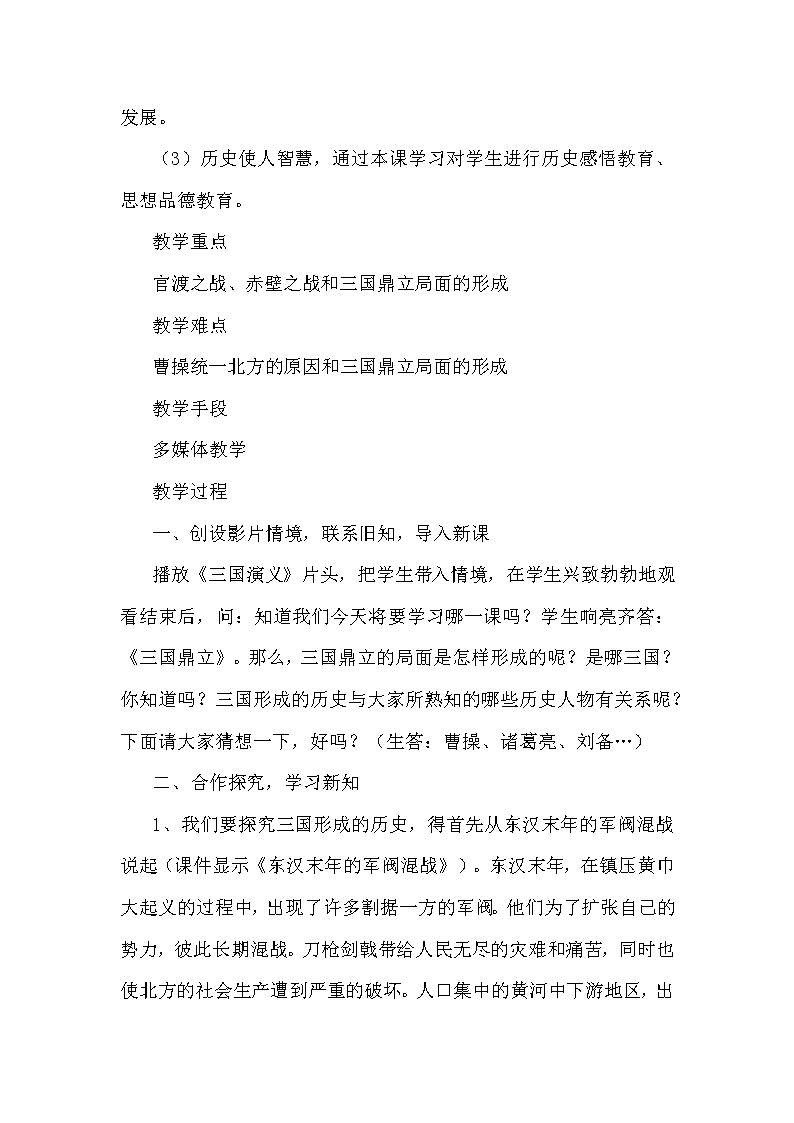 发展。

（3）历史使人智慧，通过本课学习对学生进行历史感悟教育、思想品德教育。

教学重点

官渡之战、赤壁之战和三国鼎立局面的形成

教学难点

曹操统一北方的原因和三国鼎立局面的形成

教学手段

多媒体教学

教学过程

一、创设影片情境，联系旧知，导入新课

播放《三国演义》片头，把学生带入情境，在学生兴致勃勃地观看结束后，问：知道我们今天将要学习哪一课吗？学生响亮齐答：《三国鼎立》。那么，三国鼎立的局面是怎样形成的呢？是哪三国？你知道吗？三国形成的历史与大家所熟知的哪些历史人物有关系呢？下面请大家猜想一下，好吗？（生答：曹操、诸葛亮、刘备…）

二、合作探究，学习新知

1、我们要探究三国形成的历史，得首先从东汉末年的军阀混战说起（课件显示《东汉末年的军阀混战》）。东汉末年，在镇压黄巾大起义的过程中，出现了许多割据一方的军阀。他们为了扩张自己的势力，彼此长期混战。刀枪剑戟带给人民无尽的灾难和痛苦，同时也使北方的社会生产遭到严重的破坏。人口集中的黄河中下游地区，出